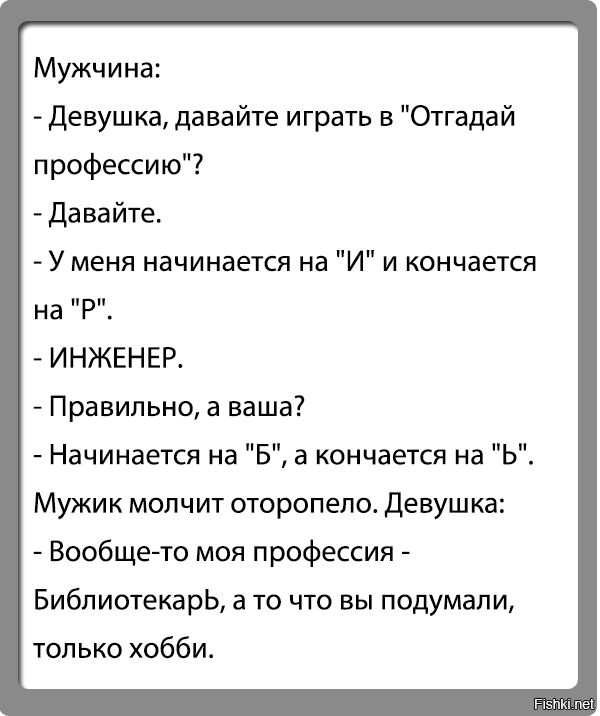 Мужчина:

- Девушка, давайте играть в "Отгадай профессию"?

- Давайте.

- У меня начинается на "И" и кончается на "Р".

- ИНЖЕНЕР.

- Правильно, а ваша?

- Начинается на "Б", а кончается на "Ь".

Мужик молчит оторопело. Девушка:

- Вообще-то моя профессия - БиблиотекарЬ, а то что вы подумали, только хобби.

Fishki.net